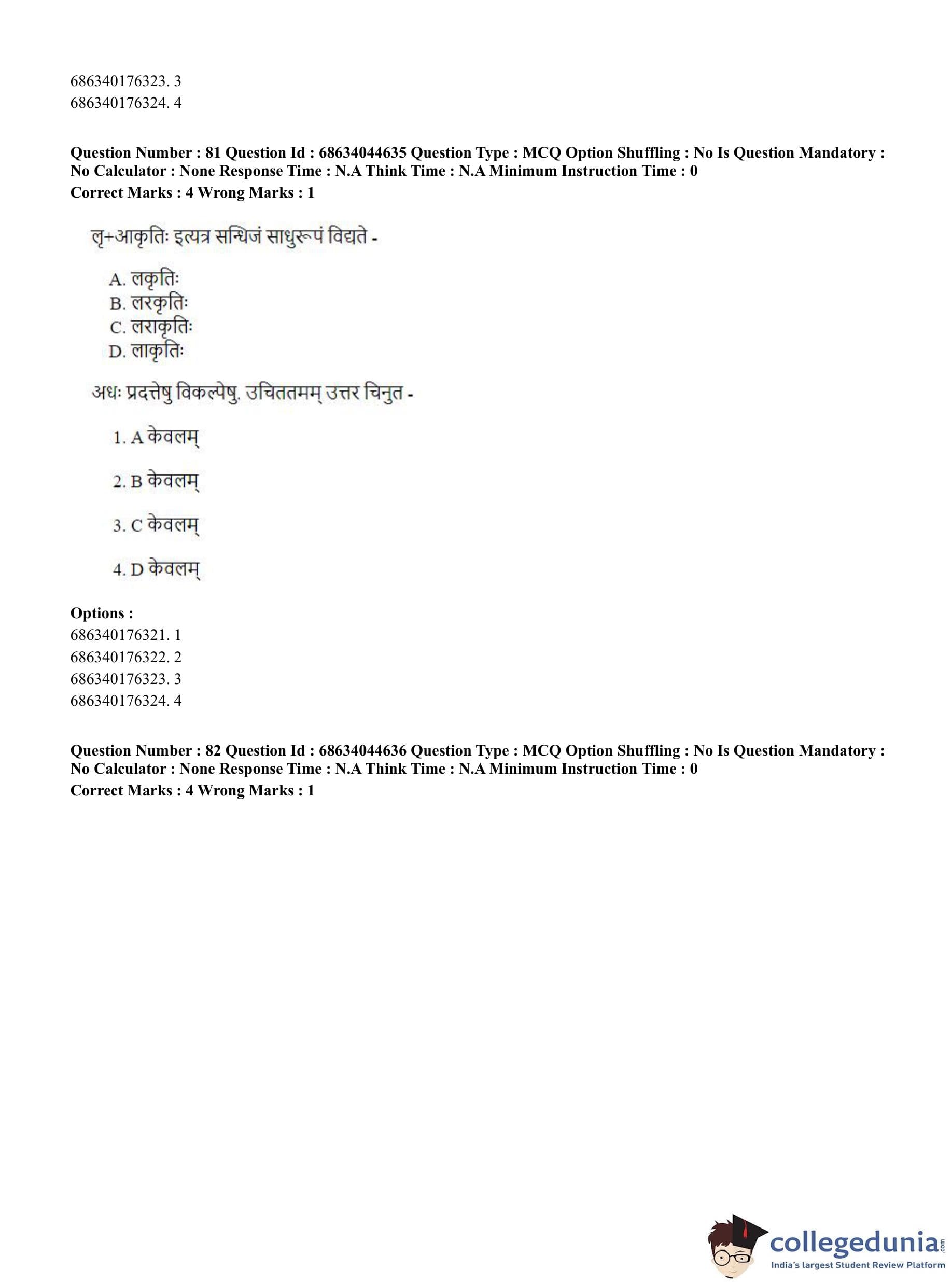 686340176323. 3
686340176324. 4

**Question Number : 81 Question Id : 68634044635 Question Type : MCQ Option Shuffling : No Is Question Mandatory : No Calculator : None Response Time : N.A Think Time : N.A Minimum Instruction Time : 0**
**Correct Marks : 4 Wrong Marks : 1**

लृ+आकृतिः इत्यत्र सन्धिजं साधुरूपं विद्यते -

A. लकृतिः
B. लरकृतिः
C. लराकृतिः
D. लाकृतिः

अधः प्रदत्तेषु विकल्पेषु. उचिततमम् उत्तर चिनुत -

1. A केवलम्

2. B केवलम्

3. C केवलम्

4. D केवलम्

**Options :**
686340176321. 1
686340176322. 2
686340176323. 3
686340176324. 4

**Question Number : 82 Question Id : 68634044636 Question Type : MCQ Option Shuffling : No Is Question Mandatory : No Calculator : None Response Time : N.A Think Time : N.A Minimum Instruction Time : 0**
**Correct Marks : 4 Wrong Marks : 1**

collegedunia.com
India's largest Student Review Platform